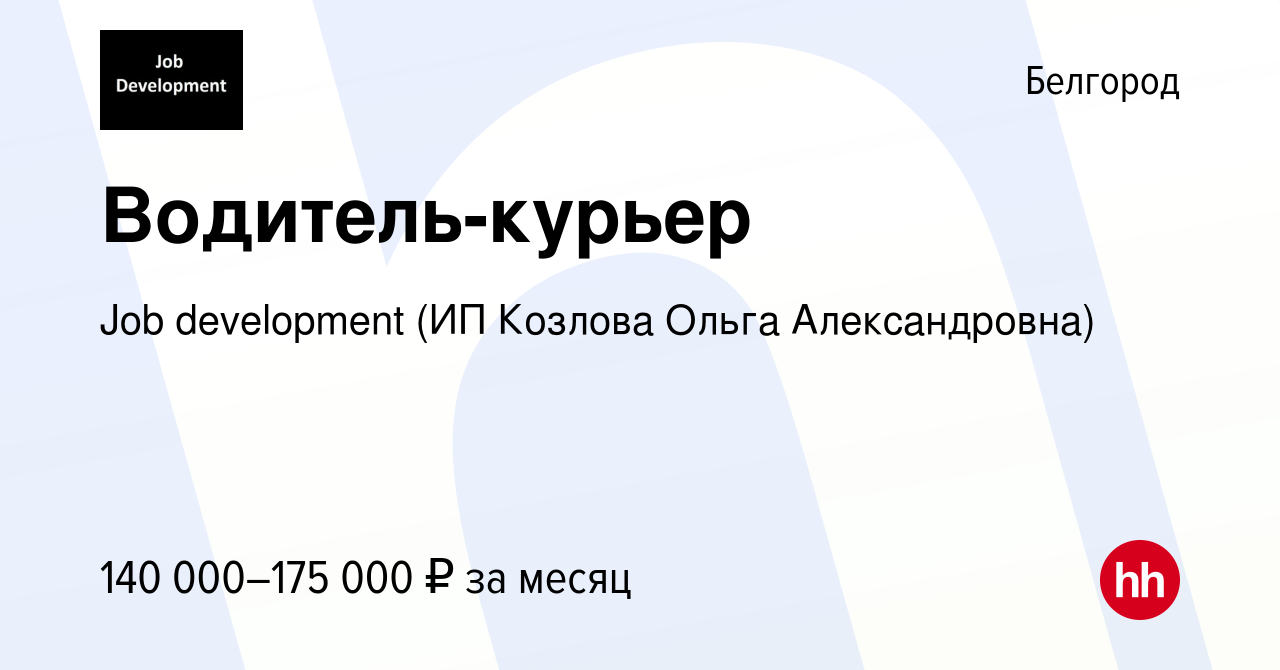 Job Development

Белгород

Водитель-курьер

Job development (ИП Козлова Ольга Александровна)

140 000–175 000 ₽ за месяц

hh